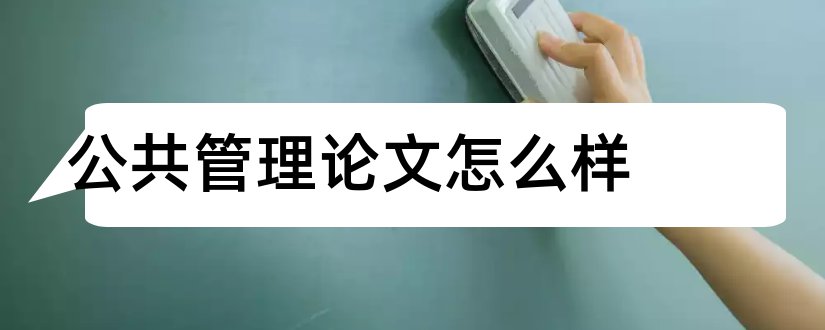 公共管理论文怎么样